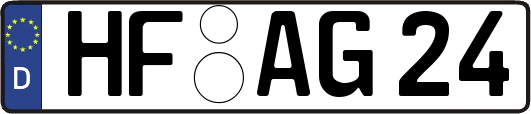 D
HF AG 24